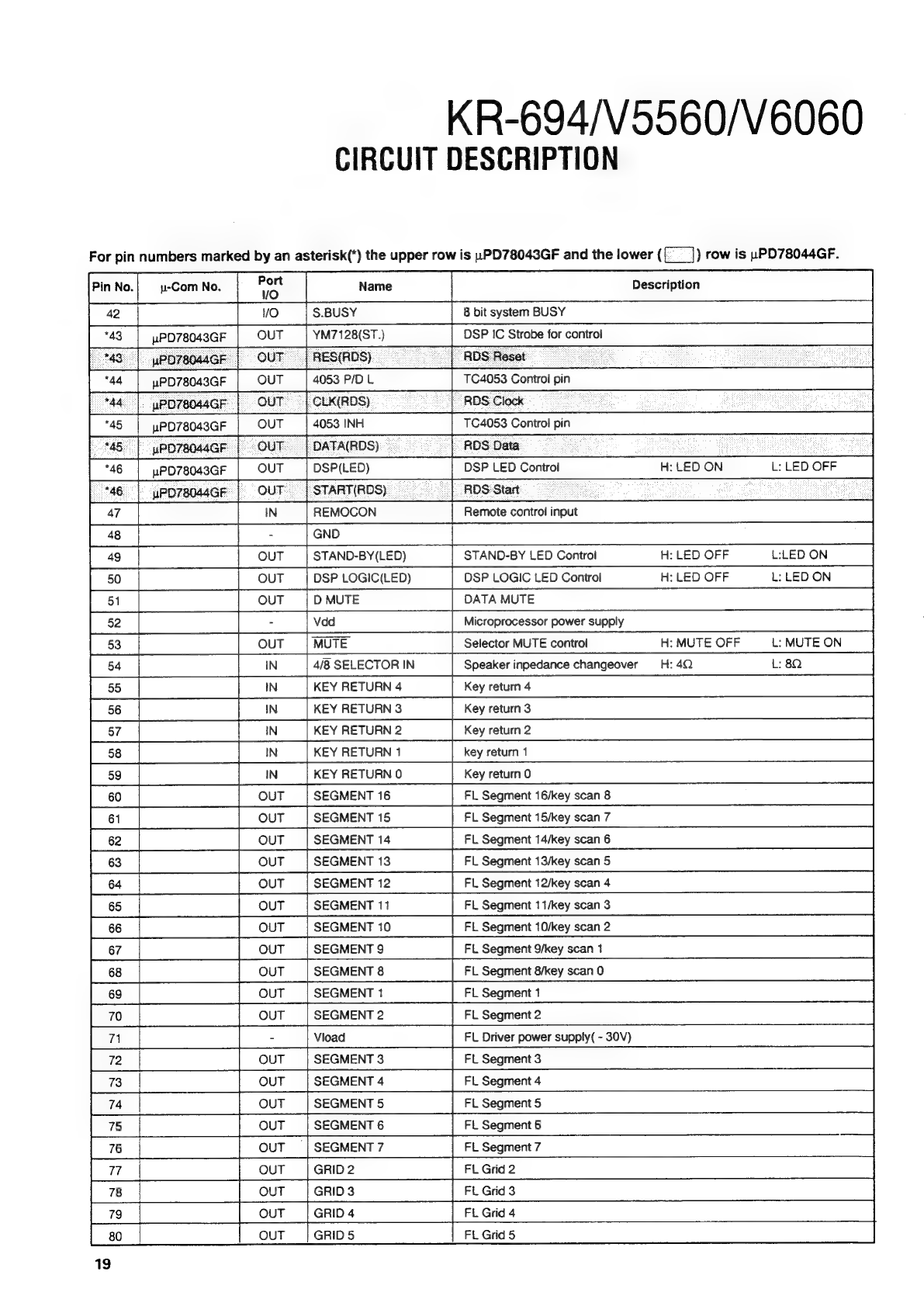 KR-694/V5560/V6060
CIRCUIT DESCRIPTION

For pin numbers marked by an asterisk(*) the upper row is μPD78043GF and the lower ( ) row is μPD78044GF.

| Pin No. | μ-Com No. | Port I/O | Name | Description |
|---|---|---|---|---|
| 42 | | I/O | S.BUSY | 8 bit system BUSY |
| *43 | μPD78043GF | OUT | YM7128(ST.) | DSP IC Strobe for control |
| *43 | μPD78044GF | OUT | RES(RDS) | RDS Reset |
| *44 | μPD78043GF | OUT | 4053 P/D L | TC4053 Control pin |
| *44 | μPD78044GF | OUT | CLK(RDS) | RDS Clock |
| *45 | μPD78043GF | OUT | 4053 INH | TC4053 Control pin |
| *45 | μPD78044GF | OUT | DATA(RDS) | RDS Data |
| *46 | μPD78043GF | OUT | DSP(LED) | DSP LED Control H: LED ON L: LED OFF |
| *46 | μPD78044GF | OUT | START(RDS) | RDS Start |
| 47 | | IN | REMOCON | Remote control input |
| 48 | | - | GND | |
| 49 | | OUT | STAND-BY(LED) | STAND-BY LED Control H: LED OFF L:LED ON |
| 50 | | OUT | DSP LOGIC(LED) | DSP LOGIC LED Control H: LED OFF L: LED ON |
| 51 | | OUT | D MUTE | DATA MUTE |
| 52 | | - | Vdd | Microprocessor power supply |
| 53 | | OUT | $\overline{MUTE}$ | Selector MUTE control H: MUTE OFF L: MUTE ON |
| 54 | | IN | 4/$\overline{8}$ SELECTOR IN | Speaker inpedance changeover H: 4Ω L: 8Ω |
| 55 | | IN | KEY RETURN 4 | Key return 4 |
| 56 | | IN | KEY RETURN 3 | Key return 3 |
| 57 | | IN | KEY RETURN 2 | Key return 2 |
| 58 | | IN | KEY RETURN 1 | key return 1 |
| 59 | | IN | KEY RETURN 0 | Key return 0 |
| 60 | | OUT | SEGMENT 16 | FL Segment 16/key scan 8 |
| 61 | | OUT | SEGMENT 15 | FL Segment 15/key scan 7 |
| 62 | | OUT | SEGMENT 14 | FL Segment 14/key scan 6 |
| 63 | | OUT | SEGMENT 13 | FL Segment 13/key scan 5 |
| 64 | | OUT | SEGMENT 12 | FL Segment 12/key scan 4 |
| 65 | | OUT | SEGMENT 11 | FL Segment 11/key scan 3 |
| 66 | | OUT | SEGMENT 10 | FL Segment 10/key scan 2 |
| 67 | | OUT | SEGMENT 9 | FL Segment 9/key scan 1 |
| 68 | | OUT | SEGMENT 8 | FL Segment 8/key scan 0 |
| 69 | | OUT | SEGMENT 1 | FL Segment 1 |
| 70 | | OUT | SEGMENT 2 | FL Segment 2 |
| 71 | | - | Vload | FL Driver power supply( - 30V) |
| 72 | | OUT | SEGMENT 3 | FL Segment 3 |
| 73 | | OUT | SEGMENT 4 | FL Segment 4 |
| 74 | | OUT | SEGMENT 5 | FL Segment 5 |
| 75 | | OUT | SEGMENT 6 | FL Segment 6 |
| 76 | | OUT | SEGMENT 7 | FL Segment 7 |
| 77 | | OUT | GRID 2 | FL Grid 2 |
| 78 | | OUT | GRID 3 | FL Grid 3 |
| 79 | | OUT | GRID 4 | FL Grid 4 |
| 80 | | OUT | GRID 5 | FL Grid 5 |

19